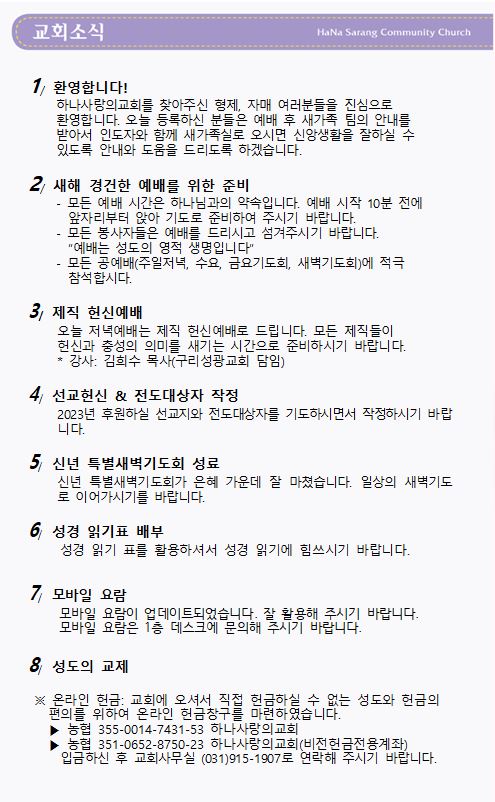 교회소식

HaNa Sarang Community Church

1/ 환영합니다!

하나사랑의교회를 찾아주신 형제, 자매 여러분들을 진심으로 환영합니다. 오늘 등록하신 분들은 예배 후 새가족 팀의 안내를 받아서 인도자와 함께 새가족실로 오시면 신앙생활을 잘하실 수 있도록 안내와 도움을 드리도록 하겠습니다.

2/ 새해 경건한 예배를 위한 준비

- 모든 예배 시간은 하나님과의 약속입니다. 예배 시작 10분 전에 앞자리부터 앉아 기도로 준비하여 주시기 바랍니다.
- 모든 봉사자들은 예배를 드리시고 섬겨주시기 바랍니다. "예배는 성도의 영적 생명입니다"
- 모든 공예배(주일저녁, 수요, 금요기도회, 새벽기도회)에 적극 참석합시다.

3/ 제직 헌신예배

오늘 저녁예배는 제직 헌신예배로 드립니다. 모든 제직들이 헌신과 충성의 의미를 새기는 시간으로 준비하시기 바랍니다.
* 강사: 김희수 목사(구리성광교회 담임)

4/ 선교헌신 & 전도대상자 작정

2023년 후원하실 선교지와 전도대상자를 기도하시면서 작정하시기 바랍니다.

5/ 신년 특별새벽기도회 성료

신년 특별새벽기도회가 은혜 가운데 잘 마쳤습니다. 일상의 새벽기도로 이어가시기를 바랍니다.

6/ 성경 읽기표 배부

성경 읽기 표를 활용하셔서 성경 읽기에 힘쓰시기 바랍니다.

7/ 모바일 요람

모바일 요람이 업데이트되었습니다. 잘 활용해 주시기 바랍니다.
모바일 요람은 1층 데스크에 문의해 주시기 바랍니다.

8/ 성도의 교제

※ 온라인 헌금: 교회에 오셔서 직접 헌금하실 수 없는 성도와 헌금의 편의를 위하여 온라인 헌금창구를 마련하였습니다.
▶ 농협 355-0014-7431-53 하나사랑의교회
▶ 농협 351-0652-8750-23 하나사랑의교회(비전헌금전용계좌)
입금하신 후 교회사무실 (031)915-1907로 연락해 주시기 바랍니다.